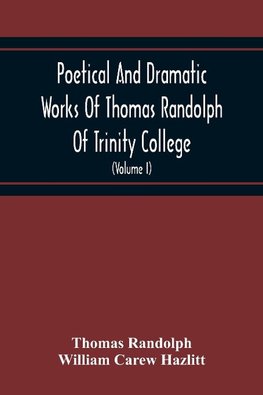 Poetical And Dramatic Works Of Thomas Randolph Of Trinity College

(Volume I)

Thomas Randolph
William Carew Hazlitt